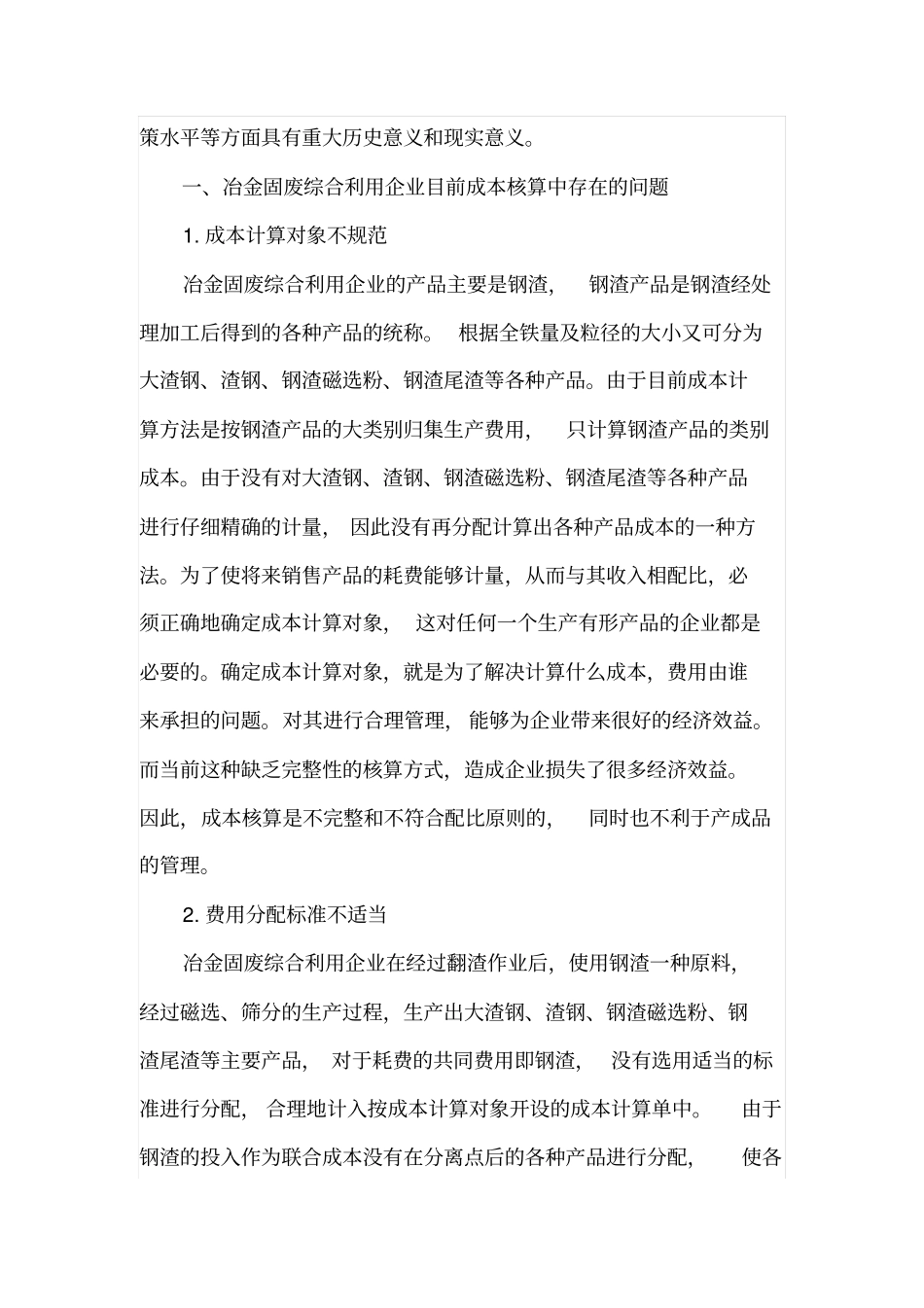 策水平等方面具有重大历史意义和现实意义。

一、冶金固废综合利用企业目前成本核算中存在的问题

1. 成本计算对象不规范

冶金固废综合利用企业的产品主要是钢渣，钢渣产品是钢渣经处理加工后得到的各种产品的统称。根据全铁量及粒径的大小又可分为大渣钢、渣钢、钢渣磁选粉、钢渣尾渣等各种产品。由于目前成本计算方法是按钢渣产品的大类别归集生产费用，只计算钢渣产品的类别成本。由于没有对大渣钢、渣钢、钢渣磁选粉、钢渣尾渣等各种产品进行仔细精确的计量，因此没有再分配计算出各种产品成本的一种方法。为了使将来销售产品的耗费能够计量，从而与其收入相配比，必须正确地确定成本计算对象，这对任何一个生产有形产品的企业都是必要的。确定成本计算对象，就是为了解决计算什么成本，费用由谁来承担的问题。对其进行合理管理，能够为企业带来很好的经济效益。而当前这种缺乏完整性的核算方式，造成企业损失了很多经济效益。因此，成本核算是不完整和不符合配比原则的，同时也不利于产成品的管理。

2. 费用分配标准不适当

冶金固废综合利用企业在经过翻渣作业后，使用钢渣一种原料，经过磁选、筛分的生产过程，生产出大渣钢、渣钢、钢渣磁选粉、钢渣尾渣等主要产品，对于耗费的共同费用即钢渣，没有选用适当的标准进行分配，合理地计入按成本计算对象开设的成本计算单中。由于钢渣的投入作为联合成本没有在分离点后的各种产品进行分配，使各